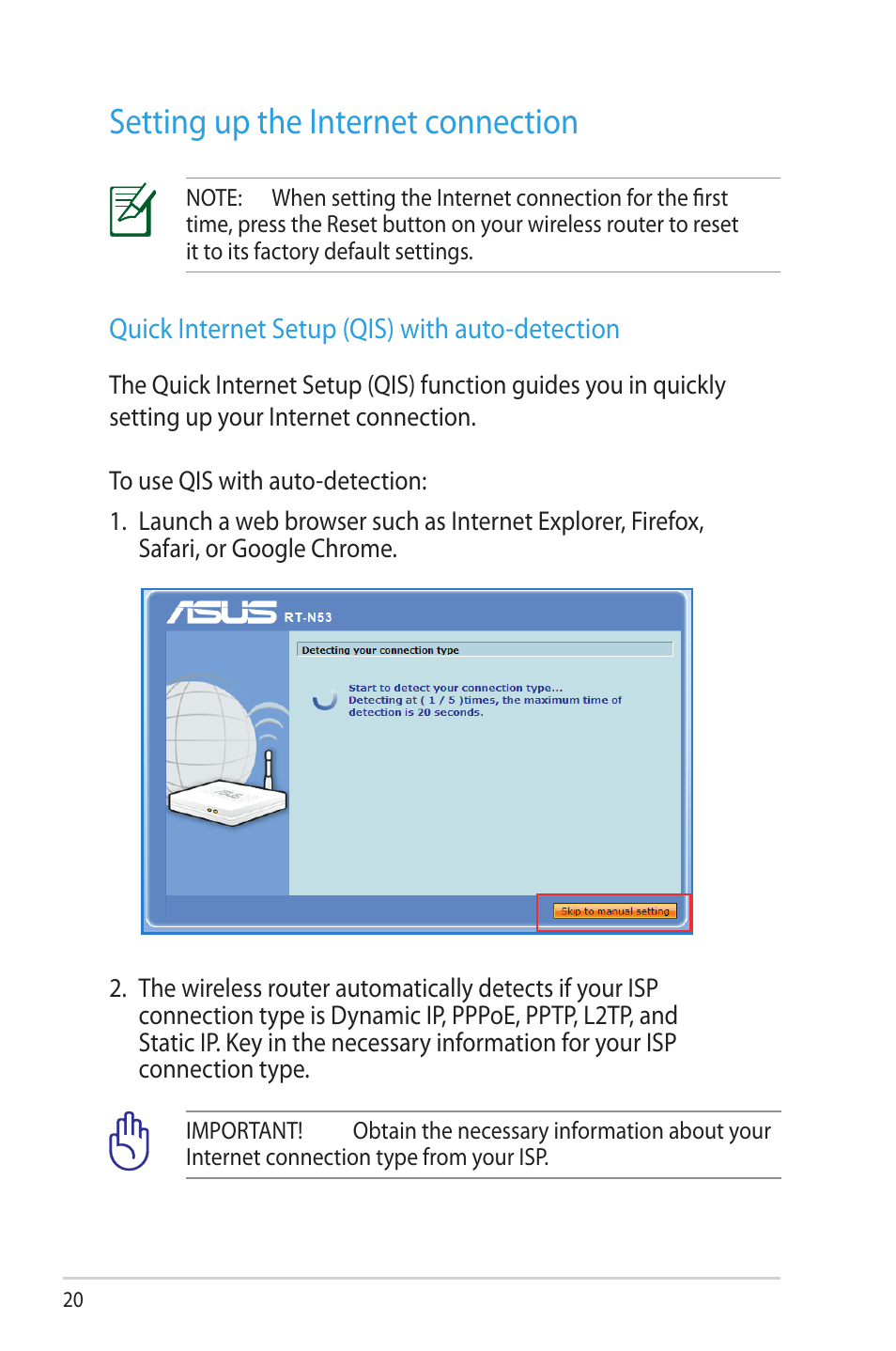 Setting up the Internet connection

NOTE: When setting the Internet connection for the first time, press the Reset button on your wireless router to reset it to its factory default settings.

Quick Internet Setup (QIS) with auto-detection

The Quick Internet Setup (QIS) function guides you in quickly setting up your Internet connection.

To use QIS with auto-detection:

1. Launch a web browser such as Internet Explorer, Firefox, Safari, or Google Chrome.

ASUS RT-N53

Detecting your connection type

Start to detect your connection type...
Detecting at ( 1 / 5 )times, the maximum time of detection is 20 seconds.

Skip to manual setting

2. The wireless router automatically detects if your ISP connection type is Dynamic IP, PPPoE, PPTP, L2TP, and Static IP. Key in the necessary information for your ISP connection type.

IMPORTANT! Obtain the necessary information about your Internet connection type from your ISP.

20